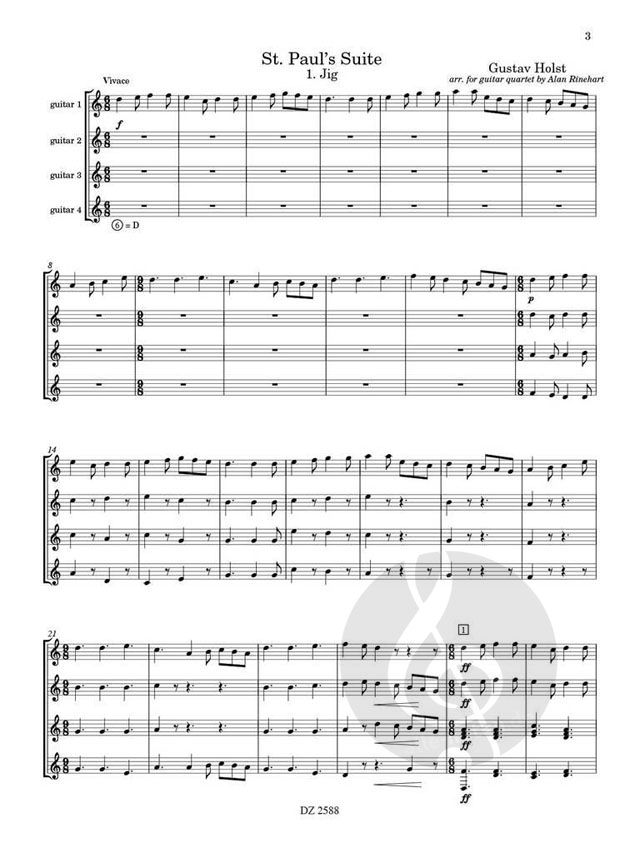 3

St. Paul's Suite
1. Jig

Gustav Holst
arr. for guitar quartet by Alan Rinehart

Vivace

guitar 1
guitar 2
guitar 3
guitar 4

f

⑥ = D

8

p

14

21

1

ff
ff
ff
ff

DZ 2588